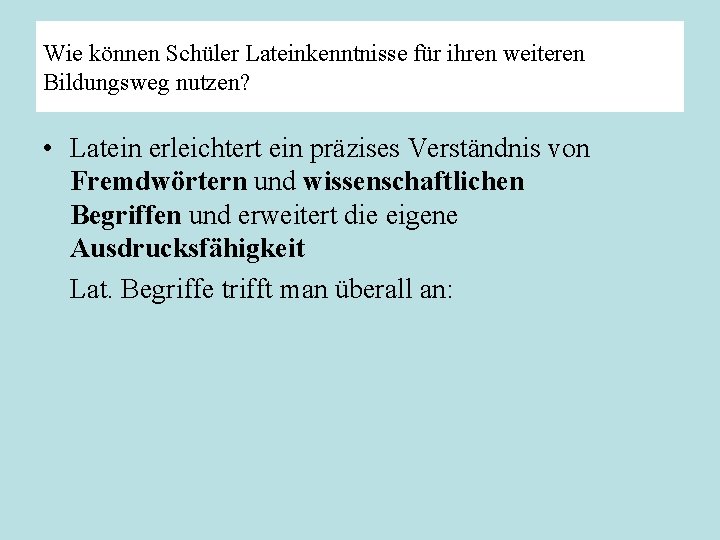 Wie können Schüler Lateinkenntnisse für ihren weiteren Bildungsweg nutzen?

• Latein erleichtert ein präzises Verständnis von Fremdwörtern und wissenschaftlichen Begriffen und erweitert die eigene Ausdrucksfähigkeit

Lat. Begriffe trifft man überall an: